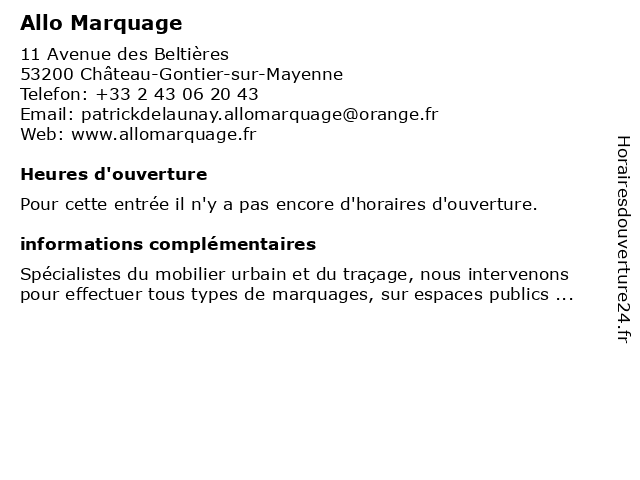 Allo Marquage

11 Avenue des Beltières
53200 Château-Gontier-sur-Mayenne
Telefon: +33 2 43 06 20 43
Email: patrickdelaunay.allomarquage@orange.fr
Web: www.allomarquage.fr

Heures d'ouverture

Pour cette entrée il n'y a pas encore d'horaires d'ouverture.

informations complémentaires

Spécialistes du mobilier urbain et du traçage, nous intervenons pour effectuer tous types de marquages, sur espaces publics ...

Horairesdouverture24.fr